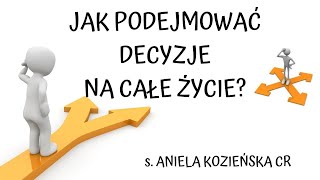 JAK PODEJMOWAĆ DECYZJE NA CAŁE ŻYCIE?

s. ANIELA KOZIEŃSKA CR